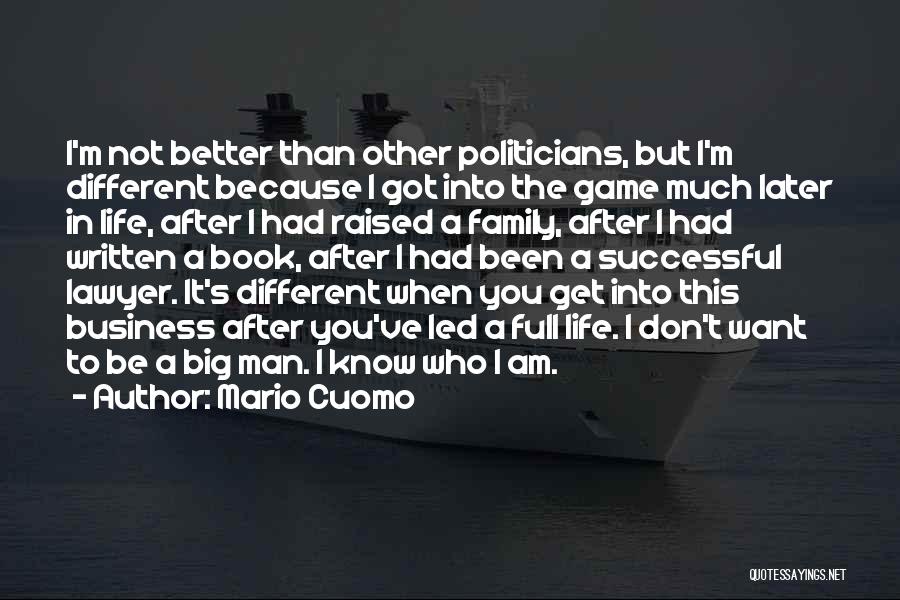 I'm not better than other politicians, but I'm different because I got into the game much later in life, after I had raised a family, after I had written a book, after I had been a successful lawyer. It's different when you get into this business after you've led a full life. I don't want to be a big man. I know who I am.
- Author: Mario Cuomo

QUOTESSAYINGS.NET